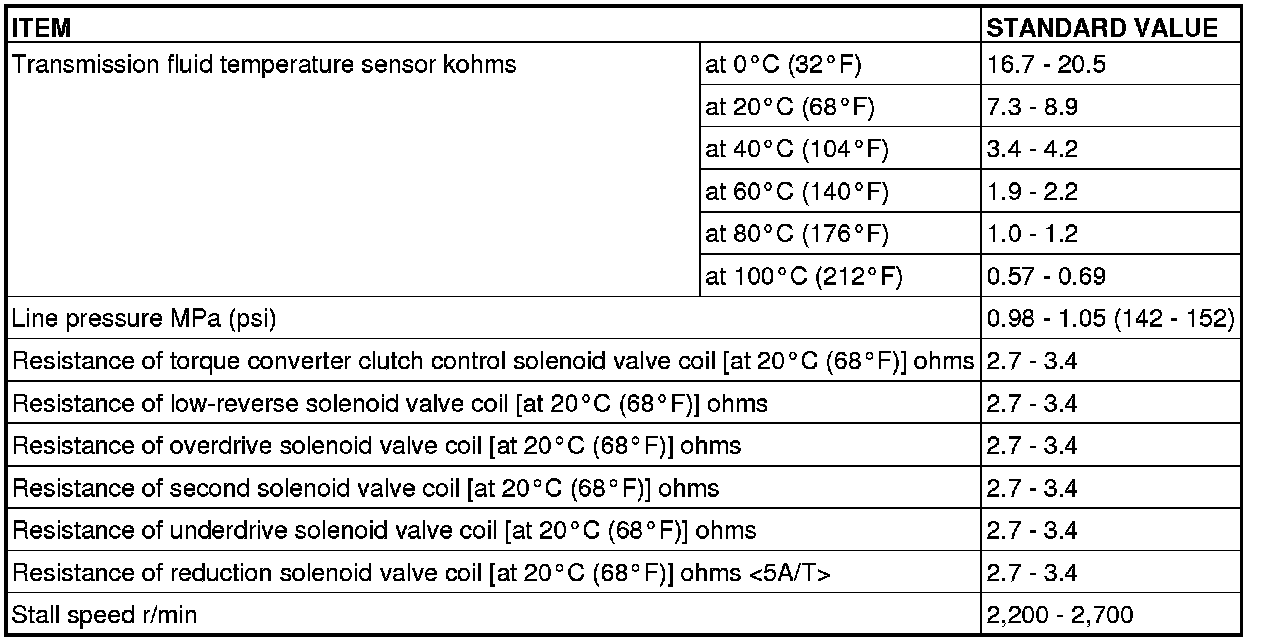 | ITEM | | STANDARD VALUE |
|---|---|---|
| Transmission fluid temperature sensor kohms | at 0°C (32°F) | 16.7 - 20.5 |
| | at 20°C (68°F) | 7.3 - 8.9 |
| | at 40°C (104°F) | 3.4 - 4.2 |
| | at 60°C (140°F) | 1.9 - 2.2 |
| | at 80°C (176°F) | 1.0 - 1.2 |
| | at 100°C (212°F) | 0.57 - 0.69 |
| Line pressure MPa (psi) | | 0.98 - 1.05 (142 - 152) |
| Resistance of torque converter clutch control solenoid valve coil [at 20°C (68°F)] ohms | | 2.7 - 3.4 |
| Resistance of low-reverse solenoid valve coil [at 20°C (68°F)] ohms | | 2.7 - 3.4 |
| Resistance of overdrive solenoid valve coil [at 20°C (68°F)] ohms | | 2.7 - 3.4 |
| Resistance of second solenoid valve coil [at 20°C (68°F)] ohms | | 2.7 - 3.4 |
| Resistance of underdrive solenoid valve coil [at 20°C (68°F)] ohms | | 2.7 - 3.4 |
| Resistance of reduction solenoid valve coil [at 20°C (68°F)] ohms <5A/T> | | 2.7 - 3.4 |
| Stall speed r/min | | 2,200 - 2,700 |